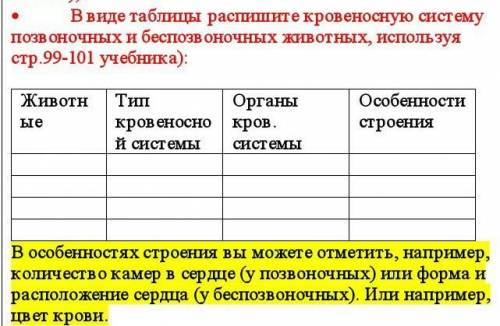 • В виде таблицы распишите кровеносную систему позвоночных и беспозвоночных животных, используя стр.99-101 учебника):

| Животные | Тип кровеносной системы | Органы кров. системы | Особенности строения |
|---|---|---|---|
| | | | |
| | | | |
| | | | |
| | | | |

В особенностях строения вы можете отметить, например, количество камер в сердце (у позвоночных) или форма и расположение сердца (у беспозвоночных). Или например, цвет крови.